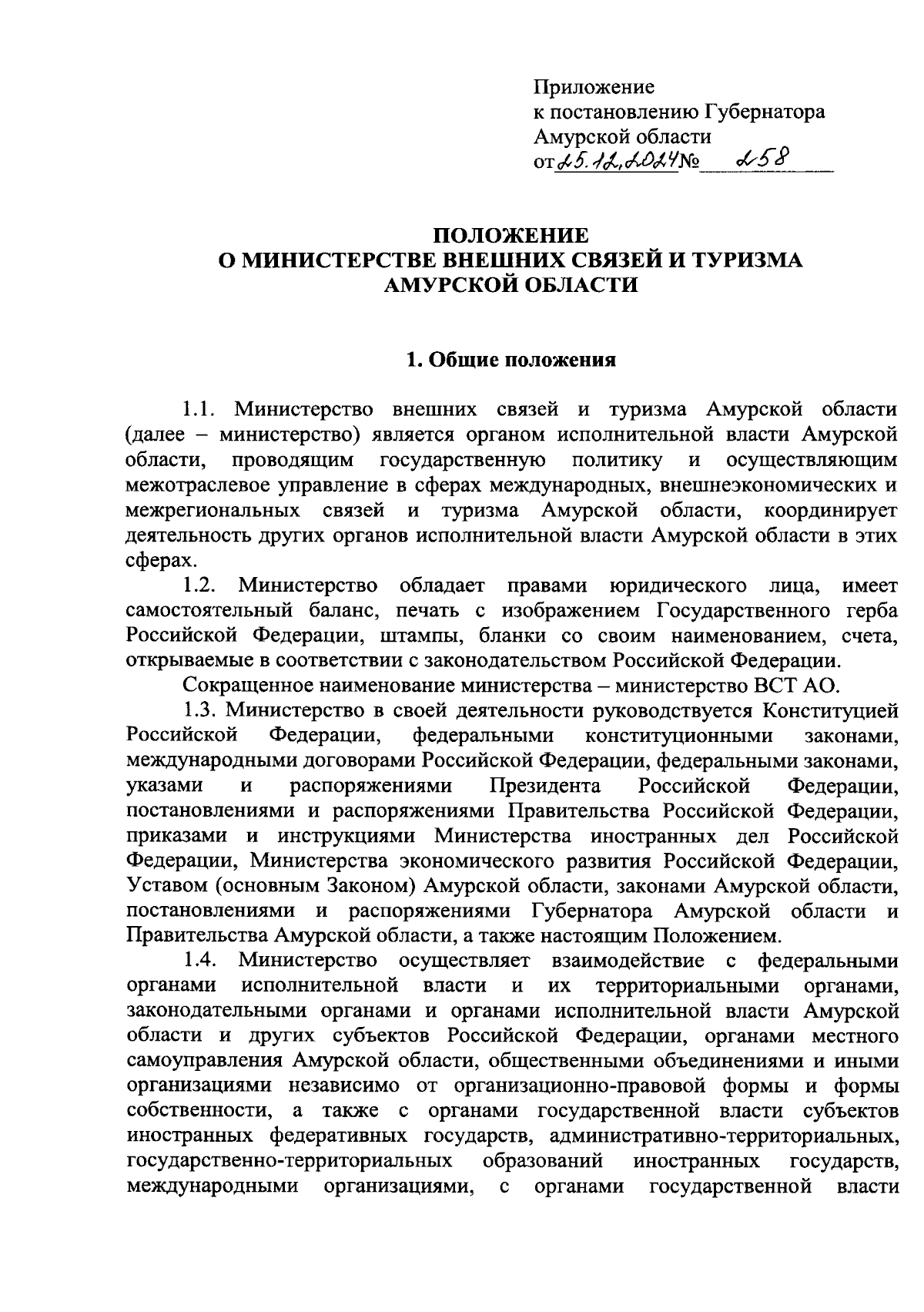 Приложение
к постановлению Губернатора
Амурской области
от 25.12.2024 № 258

ПОЛОЖЕНИЕ
О МИНИСТЕРСТВЕ ВНЕШНИХ СВЯЗЕЙ И ТУРИЗМА
АМУРСКОЙ ОБЛАСТИ

1. Общие положения

1.1. Министерство внешних связей и туризма Амурской области (далее – министерство) является органом исполнительной власти Амурской области, проводящим государственную политику и осуществляющим межотраслевое управление в сферах международных, внешнеэкономических и межрегиональных связей и туризма Амурской области, координирует деятельность других органов исполнительной власти Амурской области в этих сферах.

1.2. Министерство обладает правами юридического лица, имеет самостоятельный баланс, печать с изображением Государственного герба Российской Федерации, штампы, бланки со своим наименованием, счета, открываемые в соответствии с законодательством Российской Федерации.

Сокращенное наименование министерства – министерство ВСТ АО.

1.3. Министерство в своей деятельности руководствуется Конституцией Российской Федерации, федеральными конституционными законами, международными договорами Российской Федерации, федеральными законами, указами и распоряжениями Президента Российской Федерации, постановлениями и распоряжениями Правительства Российской Федерации, приказами и инструкциями Министерства иностранных дел Российской Федерации, Министерства экономического развития Российской Федерации, Уставом (основным Законом) Амурской области, законами Амурской области, постановлениями и распоряжениями Губернатора Амурской области и Правительства Амурской области, а также настоящим Положением.

1.4. Министерство осуществляет взаимодействие с федеральными органами исполнительной власти и их территориальными органами, законодательными органами и органами исполнительной власти Амурской области и других субъектов Российской Федерации, органами местного самоуправления Амурской области, общественными объединениями и иными организациями независимо от организационно-правовой формы и формы собственности, а также с органами государственной власти субъектов иностранных федеративных государств, административно-территориальных, государственно-территориальных образований иностранных государств, международными организациями, с органами государственной власти